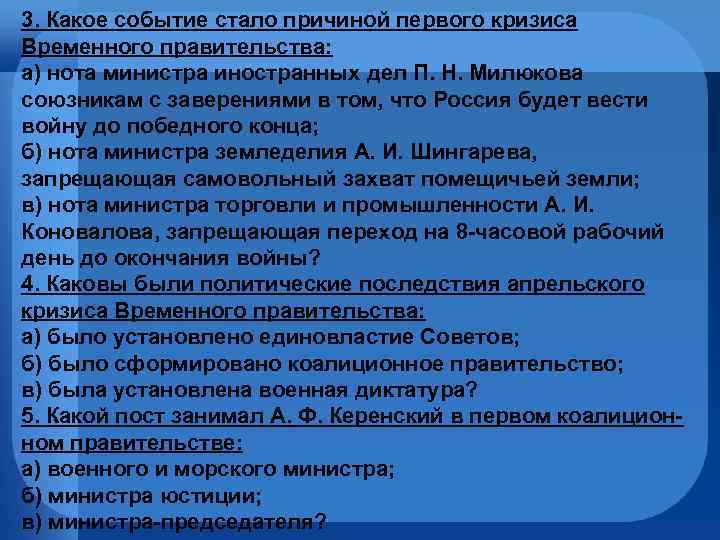 3. Какое событие стало причиной первого кризиса Временного правительства:
а) нота министра иностранных дел П. Н. Милюкова союзникам с заверениями в том, что Россия будет вести войну до победного конца;
б) нота министра земледелия А. И. Шингарева, запрещающая самовольный захват помещичьей земли;
в) нота министра торговли и промышленности А. И. Коновалова, запрещающая переход на 8-часовой рабочий день до окончания войны?
4. Каковы были политические последствия апрельского кризиса Временного правительства:
а) было установлено единовластие Советов;
б) было сформировано коалиционное правительство;
в) была установлена военная диктатура?
5. Какой пост занимал А. Ф. Керенский в первом коалиционном правительстве:
а) военного и морского министра;
б) министра юстиции;
в) министра-председателя?